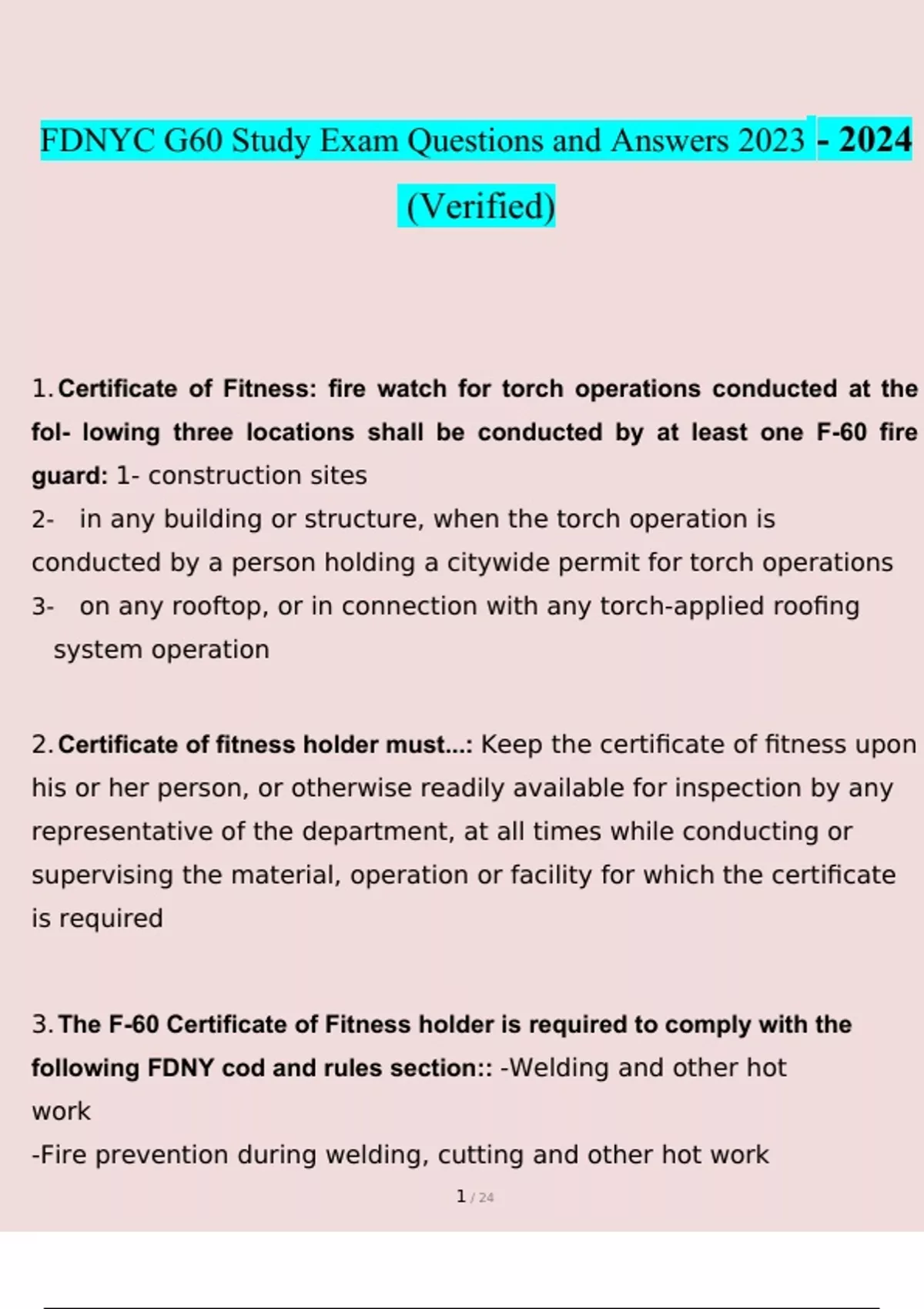 FDNYC G60 Study Exam Questions and Answers 2023 - 2024 (Verified)

1. Certificate of Fitness: fire watch for torch operations conducted at the fol- lowing three locations shall be conducted by at least one F-60 fire guard: 1- construction sites
2- in any building or structure, when the torch operation is conducted by a person holding a citywide permit for torch operations
3- on any rooftop, or in connection with any torch-applied roofing system operation

2. Certificate of fitness holder must...: Keep the certificate of fitness upon his or her person, or otherwise readily available for inspection by any representative of the department, at all times while conducting or supervising the material, operation or facility for which the certificate is required

3. The F-60 Certificate of Fitness holder is required to comply with the following FDNY cod and rules section:: -Welding and other hot work
-Fire prevention during welding, cutting and other hot work

1 / 24